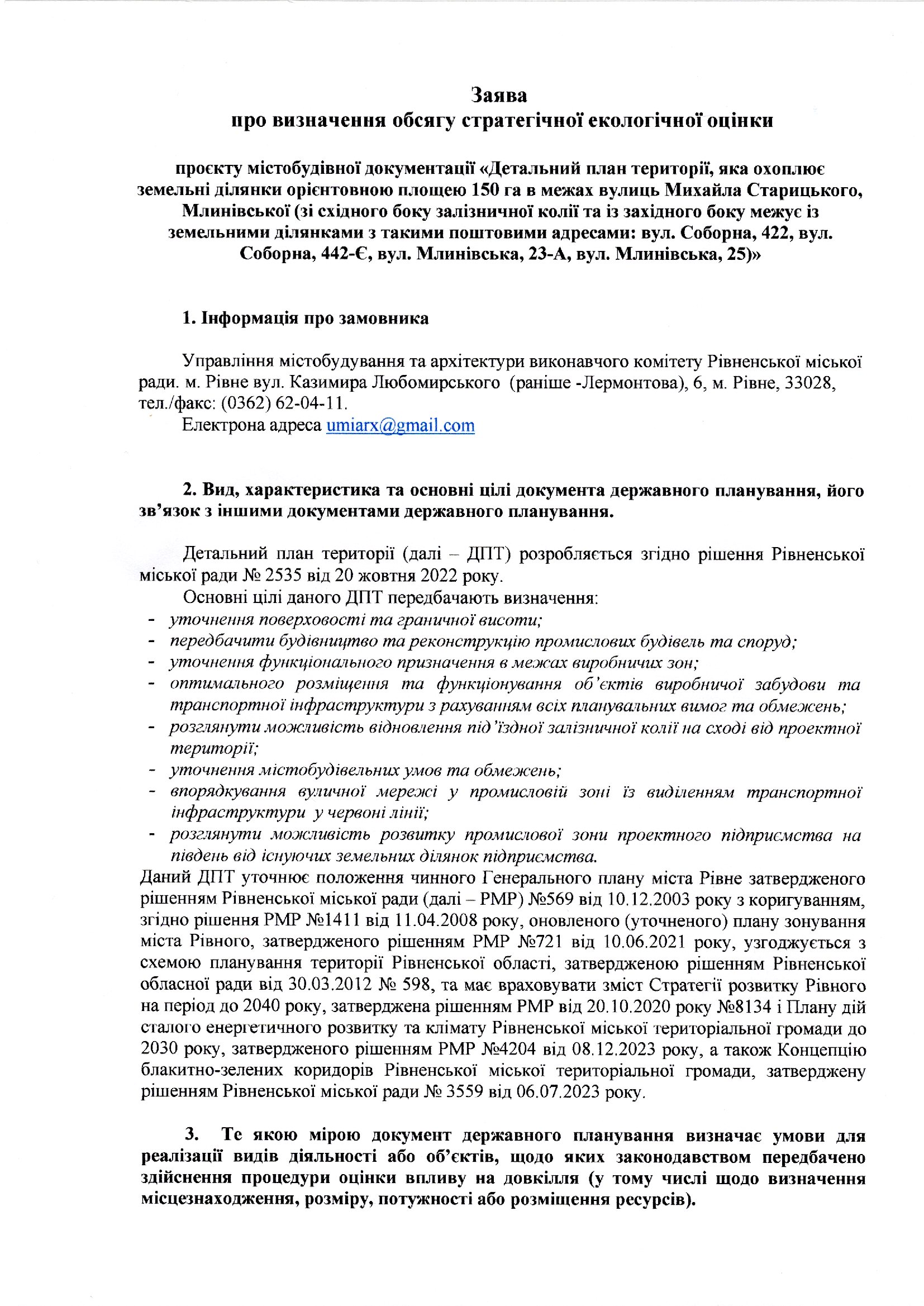 Заява
про визначення обсягу стратегічної екологічної оцінки

проєкту містобудівної документації «Детальний план території, яка охоплює земельні ділянки орієнтовною площею 150 га в межах вулиць Михайла Старицького, Млинівської (зі східного боку залізничної колії та із західного боку межує із земельними ділянками з такими поштовими адресами: вул. Соборна, 422, вул. Соборна, 442-Є, вул. Млинівська, 23-А, вул. Млинівська, 25)»

1. Інформація про замовника

Управління містобудування та архітектури виконавчого комітету Рівненської міської ради. м. Рівне вул. Казимира Любомирського (раніше -Лермонтова), 6, м. Рівне, 33028, тел./факс: (0362) 62-04-11.
Електрона адреса umiarx@gmail.com

2. Вид, характеристика та основні цілі документа державного планування, його зв'язок з іншими документами державного планування.

Детальний план території (далі – ДПТ) розробляється згідно рішення Рівненської міської ради № 2535 від 20 жовтня 2022 року.
Основні цілі даного ДПТ передбачають визначення:
- уточнення поверховості та граничної висоти;
- передбачити будівництво та реконструкцію промислових будівель та споруд;
- уточнення функціонального призначення в межах виробничих зон;
- оптимального розміщення та функціонування об'єктів виробничої забудови та транспортної інфраструктури з рахуванням всіх планувальних вимог та обмежень;
- розглянути можливість відновлення під'їздної залізничної колії на сході від проектної території;
- уточнення містобудівельних умов та обмежень;
- впорядкування вуличної мережі у промисловій зоні із виділенням транспортної інфраструктури у червоні лінії;
- розглянути можливість розвитку промислової зони проектного підприємства на південь від існуючих земельних ділянок підприємства.
Даний ДПТ уточнює положення чинного Генерального плану міста Рівне затвердженого рішенням Рівненської міської ради (далі – РМР) №569 від 10.12.2003 року з коригуванням, згідно рішення РМР №1411 від 11.04.2008 року, оновленого (уточненого) плану зонування міста Рівного, затвердженого рішенням РМР №721 від 10.06.2021 року, узгоджується з схемою планування території Рівненської області, затвердженою рішенням Рівненської обласної ради від 30.03.2012 № 598, та має враховувати зміст Стратегії розвитку Рівного на період до 2040 року, затверджена рішенням РМР від 20.10.2020 року №8134 і Плану дій сталого енергетичного розвитку та клімату Рівненської міської територіальної громади до 2030 року, затвердженого рішенням РМР №4204 від 08.12.2023 року, а також Концепцію блакитно-зелених коридорів Рівненської міської територіальної громади, затверджену рішенням Рівненської міської ради № 3559 від 06.07.2023 року.

3. Те якою мірою документ державного планування визначає умови для реалізації видів діяльності або об'єктів, щодо яких законодавством передбачено здійснення процедури оцінки впливу на довкілля (у тому числі щодо визначення місцезнаходження, розміру, потужності або розміщення ресурсів).